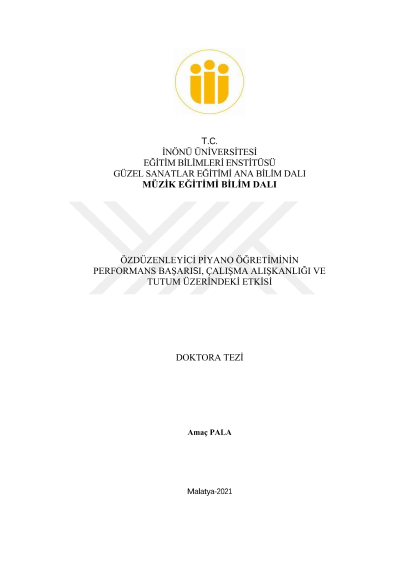 T.C.
İNÖNÜ ÜNİVERSİTESİ
EĞİTİM BİLİMLERİ ENSTİTÜSÜ
GÜZEL SANATLAR EĞİTİMİ ANA BİLİM DALI
MÜZİK EĞİTİMİ BİLİM DALI

ÖZDÜZENLEYİCİ PİYANO ÖĞRETİMİNİN PERFORMANS BAŞARISI, ÇALIŞMA ALIŞKANLIĞI VE TUTUM ÜZERİNDEKİ ETKİSİ

DOKTORA TEZİ

Amaç PALA

Malatya-2021